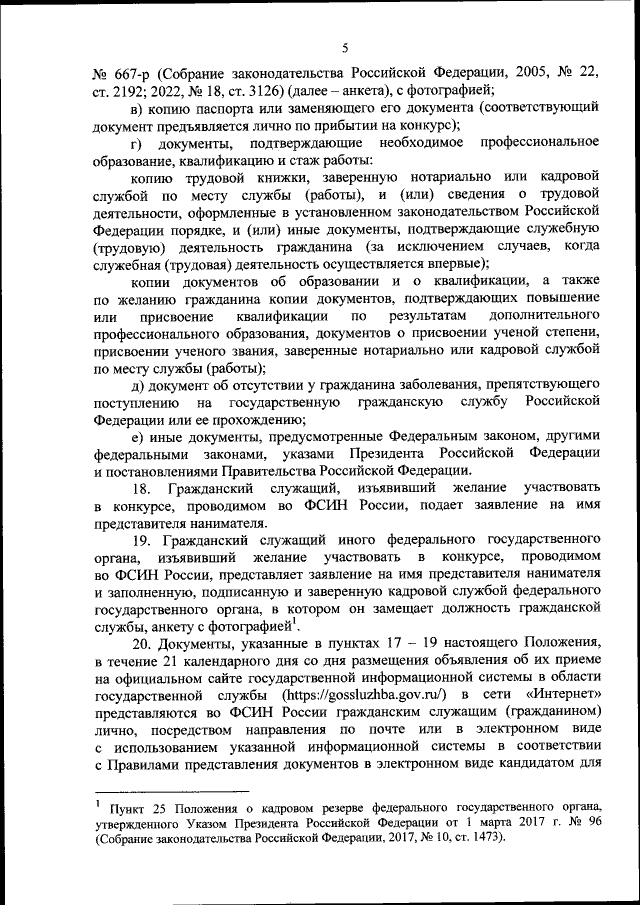 5

№ 667-р (Собрание законодательства Российской Федерации, 2005, № 22, ст. 2192; 2022, № 18, ст. 3126) (далее – анкета), с фотографией;

в) копию паспорта или заменяющего его документа (соответствующий документ предъявляется лично по прибытии на конкурс);

г) документы, подтверждающие необходимое профессиональное образование, квалификацию и стаж работы:

копию трудовой книжки, заверенную нотариально или кадровой службой по месту службы (работы), и (или) сведения о трудовой деятельности, оформленные в установленном законодательством Российской Федерации порядке, и (или) иные документы, подтверждающие служебную (трудовую) деятельность гражданина (за исключением случаев, когда служебная (трудовая) деятельность осуществляется впервые);

копии документов об образовании и о квалификации, а также по желанию гражданина копии документов, подтверждающих повышение или присвоение квалификации по результатам дополнительного профессионального образования, документов о присвоении ученой степени, присвоении ученого звания, заверенные нотариально или кадровой службой по месту службы (работы);

д) документ об отсутствии у гражданина заболевания, препятствующего поступлению на государственную гражданскую службу Российской Федерации или ее прохождению;

е) иные документы, предусмотренные Федеральным законом, другими федеральными законами, указами Президента Российской Федерации и постановлениями Правительства Российской Федерации.

18. Гражданский служащий, изъявивший желание участвовать в конкурсе, проводимом во ФСИН России, подает заявление на имя представителя нанимателя.

19. Гражданский служащий иного федерального государственного органа, изъявивший желание участвовать в конкурсе, проводимом во ФСИН России, представляет заявление на имя представителя нанимателя и заполненную, подписанную и заверенную кадровой службой федерального государственного органа, в котором он замещает должность гражданской службы, анкету с фотографией$^1$.

20. Документы, указанные в пунктах 17 – 19 настоящего Положения, в течение 21 календарного дня со дня размещения объявления об их приеме на официальном сайте государственной информационной системы в области государственной службы (https://gossluzhba.gov.ru/) в сети «Интернет» представляются во ФСИН России гражданским служащим (гражданином) лично, посредством направления по почте или в электронном виде с использованием указанной информационной системы в соответствии с Правилами представления документов в электронном виде кандидатом для

$^1$ Пункт 25 Положения о кадровом резерве федерального государственного органа, утвержденного Указом Президента Российской Федерации от 1 марта 2017 г. № 96 (Собрание законодательства Российской Федерации, 2017, № 10, ст. 1473).